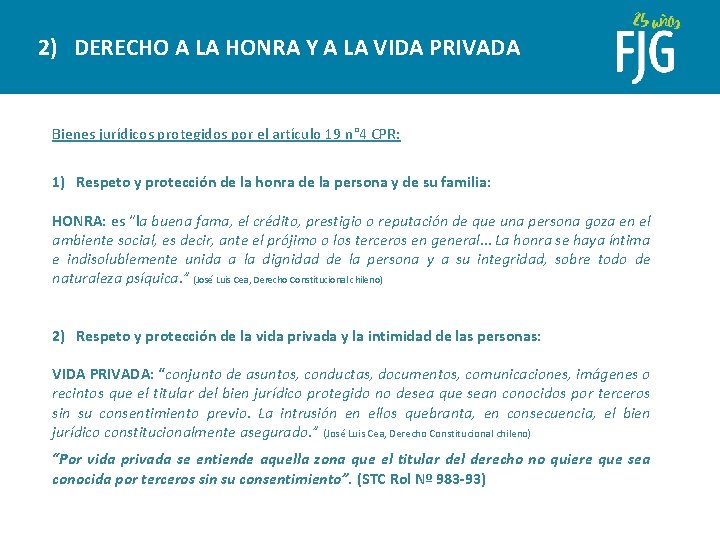 2) DERECHO A LA HONRA Y A LA VIDA PRIVADA

25 años
FJG

Bienes jurídicos protegidos por el artículo 19 n°4 CPR:

1) Respeto y protección de la honra de la persona y de su familia:

HONRA: es "la buena fama, el crédito, prestigio o reputación de que una persona goza en el ambiente social, es decir, ante el prójimo o los terceros en general... La honra se haya íntima e indisolublemente unida a la dignidad de la persona y a su integridad, sobre todo de naturaleza psíquica." (José Luis Cea, Derecho Constitucional chileno)

2) Respeto y protección de la vida privada y la intimidad de las personas:

VIDA PRIVADA: "conjunto de asuntos, conductas, documentos, comunicaciones, imágenes o recintos que el titular del bien jurídico protegido no desea que sean conocidos por terceros sin su consentimiento previo. La intrusión en ellos quebranta, en consecuencia, el bien jurídico constitucionalmente asegurado." (José Luis Cea, Derecho Constitucional chileno)

"Por vida privada se entiende aquella zona que el titular del derecho no quiere que sea conocida por terceros sin su consentimiento". (STC Rol Nº 983-93)